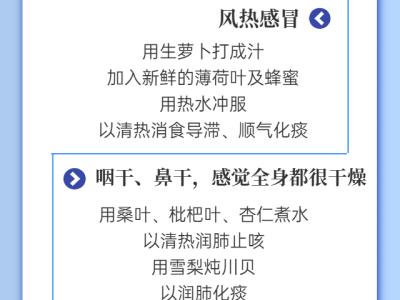 风热感冒

用生萝卜打成汁
加入新鲜的薄荷叶及蜂蜜
用热水冲服
以清热消食导滞、顺气化痰

咽干、鼻干，感觉全身都很干燥

用桑叶、枇杷叶、杏仁煮水
以清热润肺止咳
用雪梨炖川贝
以润肺化痰